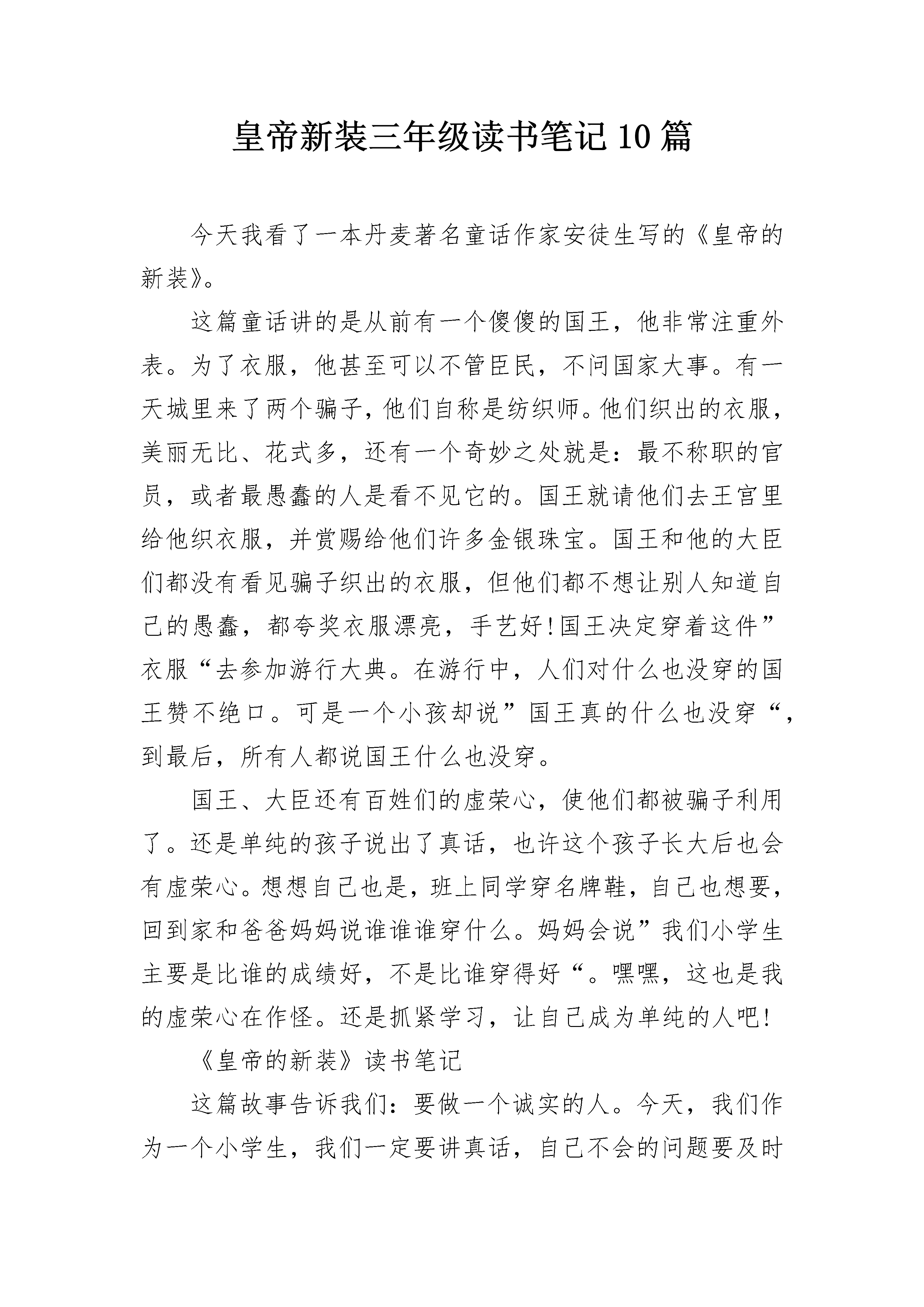 皇帝新装三年级读书笔记10篇

今天我看了一本丹麦著名童话作家安徒生写的《皇帝的新装》。

这篇童话讲的是从前有一个傻傻的国王，他非常注重外表。为了衣服，他甚至可以不管臣民，不问国家大事。有一天城里来了两个骗子，他们自称是纺织师。他们织出的衣服，美丽无比、花式多，还有一个奇妙之处就是：最不称职的官员，或者最愚蠢的人是看不见它的。国王就请他们去王宫里给他织衣服，并赏赐给他们许多金银珠宝。国王和他的大臣们都没有看见骗子织出的衣服，但他们都不想让别人知道自己的愚蠢，都夸奖衣服漂亮，手艺好!国王决定穿着这件”衣服“去参加游行大典。在游行中，人们对什么也没穿的国王赞不绝口。可是一个小孩却说”国王真的什么也没穿“，到最后，所有人都说国王什么也没穿。

国王、大臣还有百姓们的虚荣心，使他们都被骗子利用了。还是单纯的孩子说出了真话，也许这个孩子长大后也会有虚荣心。想想自己也是，班上同学穿名牌鞋，自己也想要，回到家和爸爸妈妈说谁谁谁穿什么。妈妈会说”我们小学生主要是比谁的成绩好，不是比谁穿得好“。嘿嘿，这也是我的虚荣心在作怪。还是抓紧学习，让自己成为单纯的人吧!

《皇帝的新装》读书笔记

这篇故事告诉我们：要做一个诚实的人。今天，我们作为一个小学生，我们一定要讲真话，自己不会的问题要及时